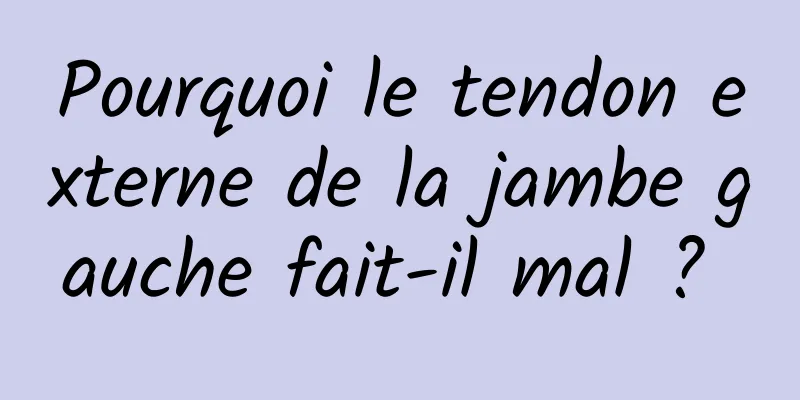 Pourquoi le tendon externe de la jambe gauche fait-il mal ?